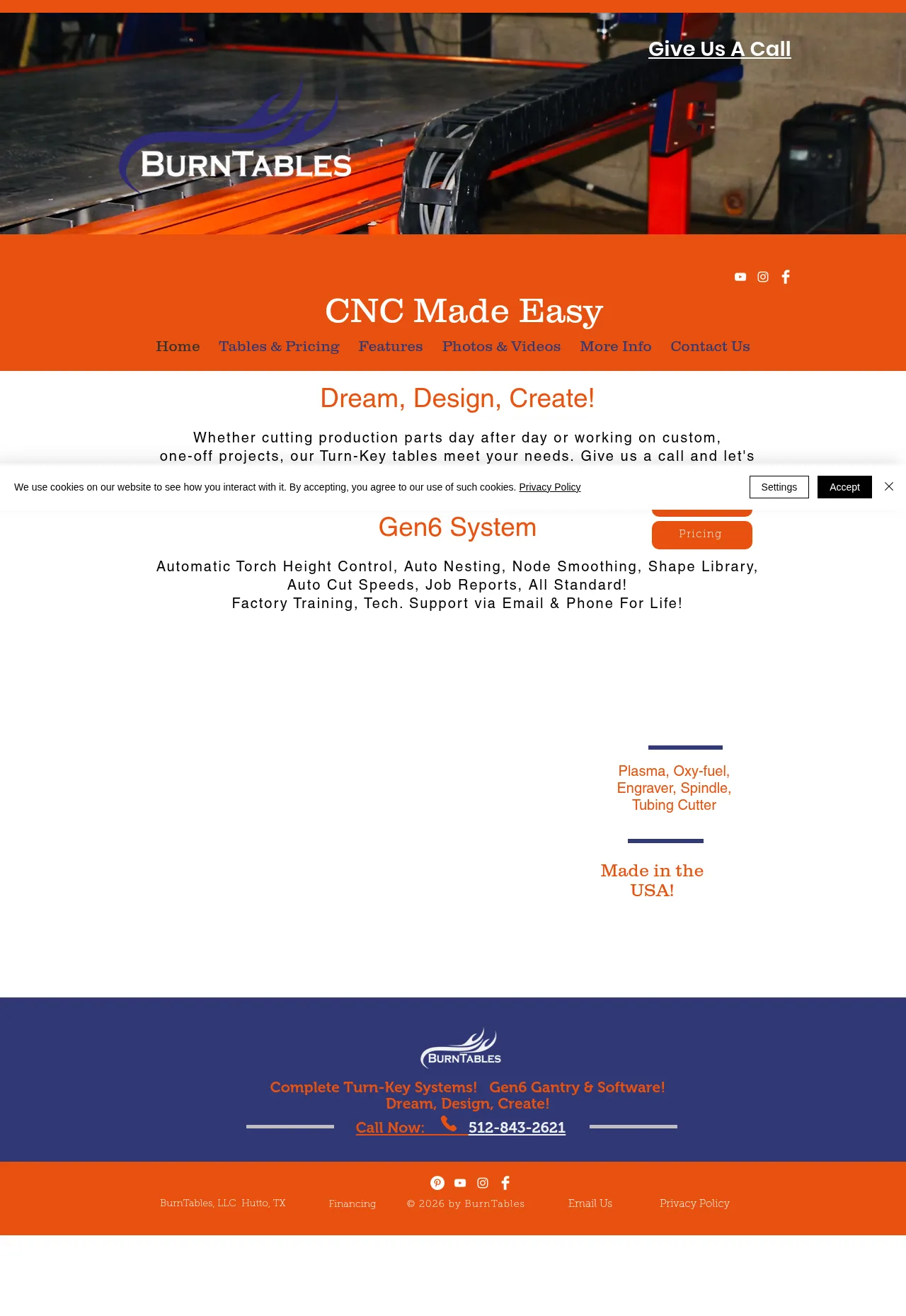 Give Us A Call

BURNTABLES

CNC Made Easy

Home Tables & Pricing Features Photos & Videos More Info Contact Us

Dream, Design, Create!

Whether cutting production parts day after day or working on custom, one-off projects, our Turn-Key tables meet your needs. Give us a call and let's

We use cookies on our website to see how you interact with it. By accepting, you agree to our use of such cookies. Privacy Policy

Settings

Accept

Gen6 System

Pricing

Automatic Torch Height Control, Auto Nesting, Node Smoothing, Shape Library, Auto Cut Speeds, Job Reports, All Standard!
Factory Training, Tech. Support via Email & Phone For Life!

Plasma, Oxy-fuel, Engraver, Spindle, Tubing Cutter

Made in the USA!

BURNTABLES

Complete Turn-Key Systems! Gen6 Gantry & Software!
Dream, Design, Create!

Call Now: 512-843-2621

BurnTables, LLC Hutto, TX Financing © 2026 by BurnTables Email Us Privacy Policy